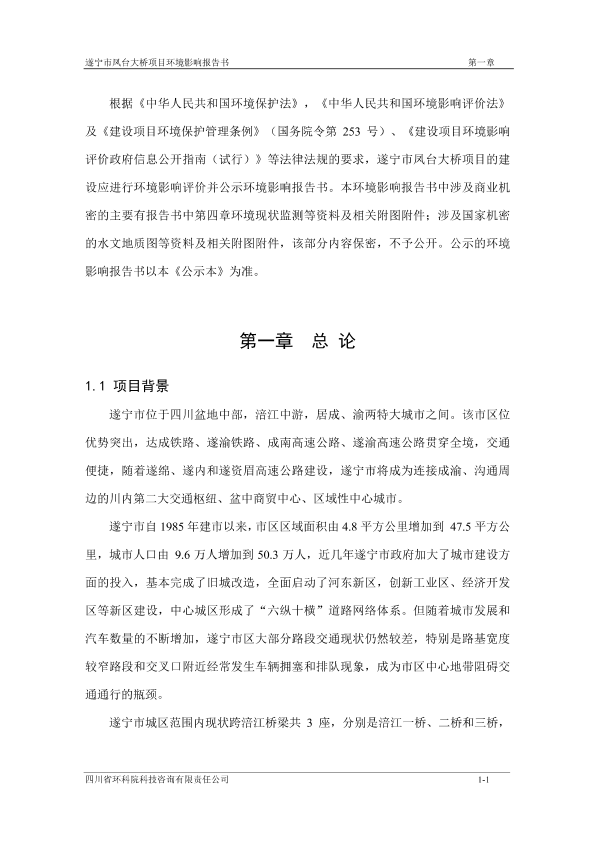 遂宁市凤台大桥项目环境影响报告书　　第一章

根据《中华人民共和国环境保护法》，《中华人民共和国环境影响评价法》及《建设项目环境保护管理条例》（国务院令第 253 号）、《建设项目环境影响评价政府信息公开指南（试行）》等法律法规的要求，遂宁市凤台大桥项目的建设应进行环境影响评价并公示环境影响报告书。本环境影响报告书中涉及商业机密的主要有报告书中第四章环境现状监测等资料及相关附图附件；涉及国家机密的水文地质图等资料及相关附图附件，该部分内容保密，不予公开。公示的环境影响报告书以本《公示本》为准。

第一章　总 论

1.1 项目背景

遂宁市位于四川盆地中部，涪江中游，居成、渝两特大城市之间。该市区位优势突出，达成铁路、遂渝铁路、成南高速公路、遂渝高速公路贯穿全境，交通便捷，随着遂绵、遂内和遂资眉高速公路建设，遂宁市将成为连接成渝、沟通周边的川内第二大交通枢纽、盆中商贸中心、区域性中心城市。

遂宁市自 1985 年建市以来，市区区域面积由 4.8 平方公里增加到 47.5 平方公里，城市人口由 9.6 万人增加到 50.3 万人，近几年遂宁市政府加大了城市建设方面的投入，基本完成了旧城改造，全面启动了河东新区，创新工业区、经济开发区等新区建设，中心城区形成了“六纵十横”道路网络体系。但随着城市发展和汽车数量的不断增加，遂宁市区大部分路段交通现状仍然较差，特别是路基宽度较窄路段和交叉口附近经常发生车辆拥塞和排队现象，成为市区中心地带阻碍交通通行的瓶颈。

遂宁市城区范围内现状跨涪江桥梁共 3 座，分别是涪江一桥、二桥和三桥，

四川省环科院科技咨询有限责任公司　　1-1